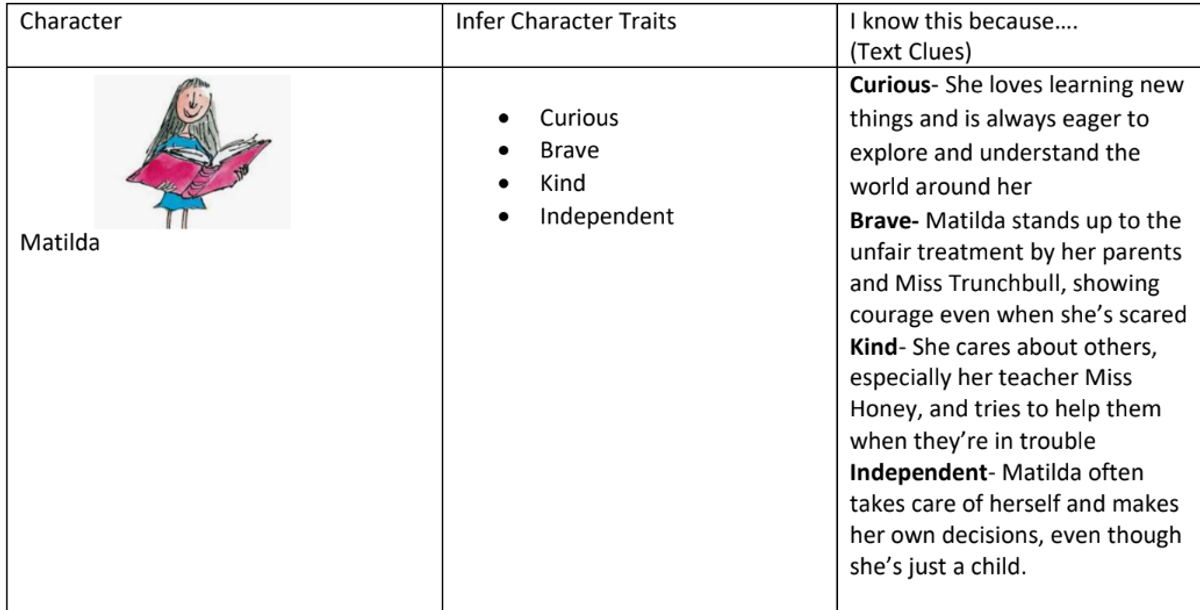 | Character | Infer Character Traits | I know this because…. (Text Clues) |
|---|---|---|
| Matilda | • Curious • Brave • Kind • Independent | Curious- She loves learning new things and is always eager to explore and understand the world around her Brave- Matilda stands up to the unfair treatment by her parents and Miss Trunchbull, showing courage even when she's scared Kind- She cares about others, especially her teacher Miss Honey, and tries to help them when they're in trouble Independent- Matilda often takes care of herself and makes her own decisions, even though she's just a child. |